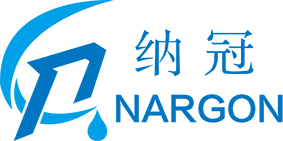 纳冠
NARGON